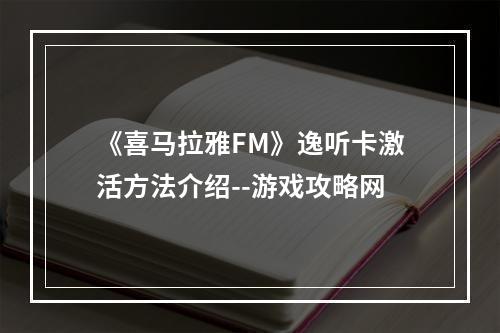 《喜马拉雅FM》逸听卡激活方法介绍--游戏攻略网